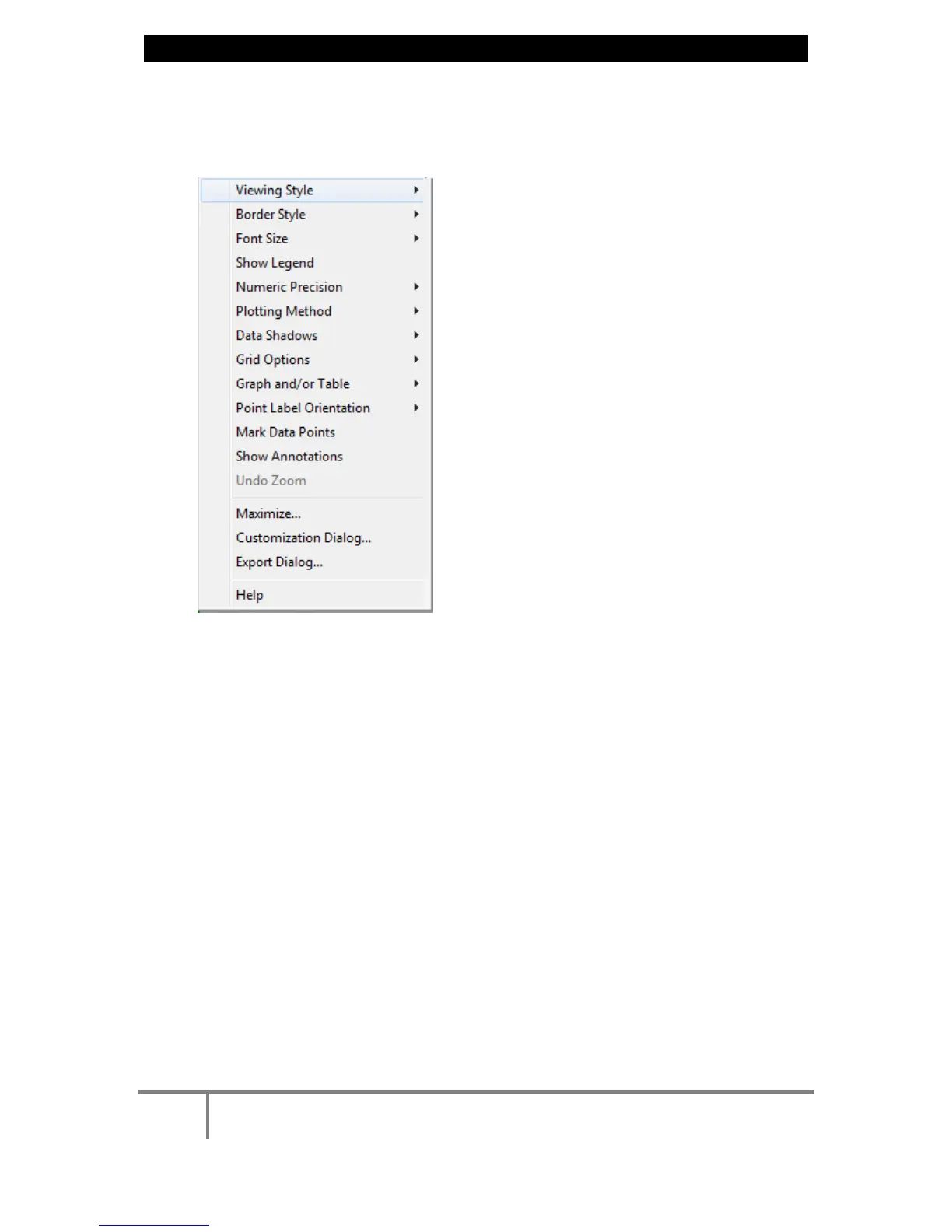 Viewing Style
Border Style
Font Size
Show Legend
Numeric Precision
Plotting Method
Data Shadows
Grid Options
Graph and/or Table
Point Label Orientation
Mark Data Points
Show Annotations
Undo Zoom

Maximize...
Customization Dialog...
Export Dialog...

Help